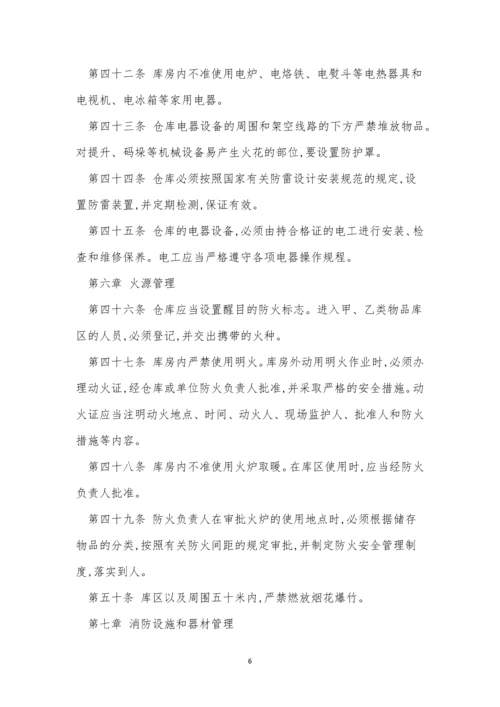 第四十二条 库房内不准使用电炉、电烙铁、电熨斗等电热器具和电视机、电冰箱等家用电器。

第四十三条 仓库电器设备的周围和架空线路的下方严禁堆放物品。对提升、码垛等机械设备易产生火花的部位,要设置防护罩。

第四十四条 仓库必须按照国家有关防雷设计安装规范的规定,设置防雷装置,并定期检测,保证有效。

第四十五条 仓库的电器设备,必须由持合格证的电工进行安装、检查和维修保养。电工应当严格遵守各项电器操作规程。

第六章 火源管理

第四十六条 仓库应当设置醒目的防火标志。进入甲、乙类物品库区的人员,必须登记,并交出携带的火种。

第四十七条 库房内严禁使用明火。库房外动用明火作业时,必须办理动火证,经仓库或单位防火负责人批准,并采取严格的安全措施。动火证应当注明动火地点、时间、动火人、现场监护人、批准人和防火措施等内容。

第四十八条 库房内不准使用火炉取暖。在库区使用时,应当经防火负责人批准。

第四十九条 防火负责人在审批火炉的使用地点时,必须根据储存物品的分类,按照有关防火间距的规定审批,并制定防火安全管理制度,落实到人。

第五十条 库区以及周围五十米内,严禁燃放烟花爆竹。

第七章 消防设施和器材管理

6